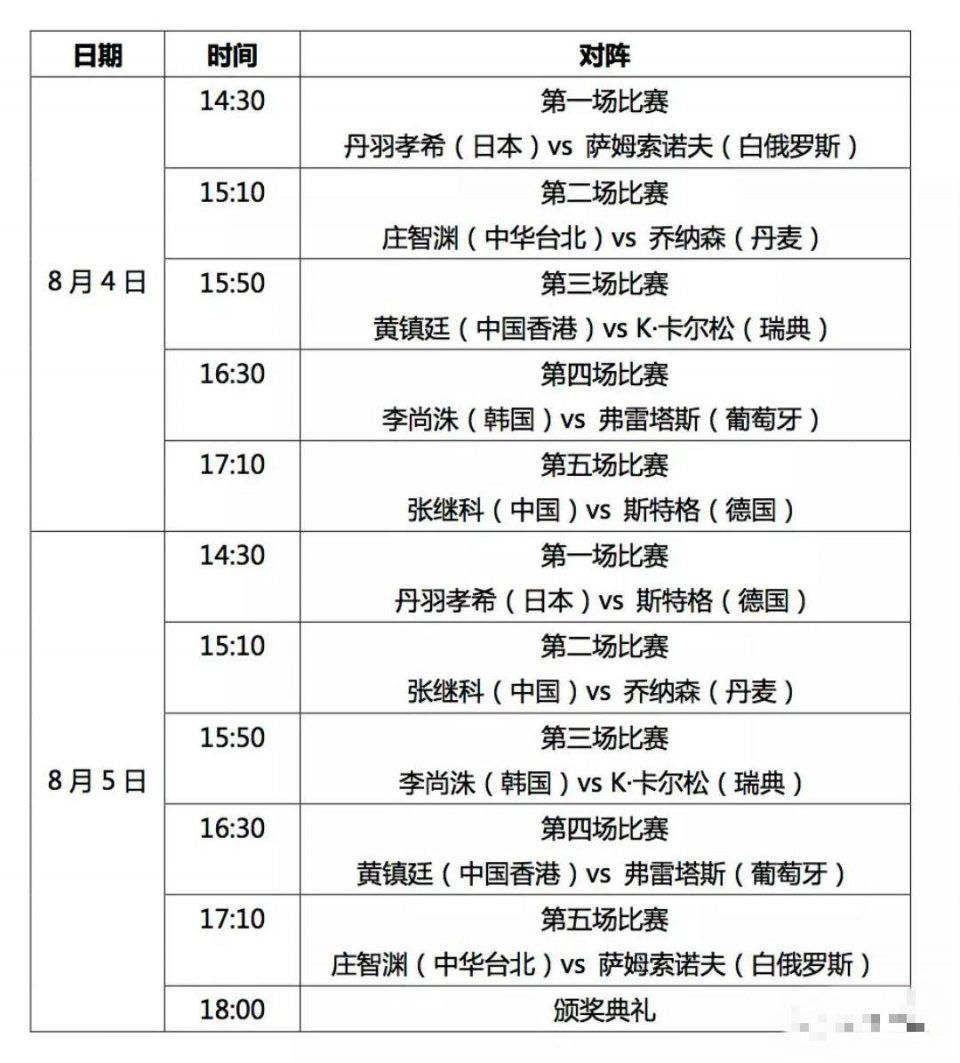 | 日期 | 时间 | 对阵 |
|---|---|---|
| 8月4日 | 14:30 | 第一场比赛 丹羽孝希（日本）vs 萨姆索诺夫（白俄罗斯） |
| | 15:10 | 第二场比赛 庄智渊（中华台北）vs 乔纳森（丹麦） |
| | 15:50 | 第三场比赛 黄镇廷（中国香港）vs K·卡尔松（瑞典） |
| | 16:30 | 第四场比赛 李尚洙（韩国）vs 弗雷塔斯（葡萄牙） |
| | 17:10 | 第五场比赛 张继科（中国）vs 斯特格（德国） |
| 8月5日 | 14:30 | 第一场比赛 丹羽孝希（日本）vs 斯特格（德国） |
| | 15:10 | 第二场比赛 张继科（中国）vs 乔纳森（丹麦） |
| | 15:50 | 第三场比赛 李尚洙（韩国）vs K·卡尔松（瑞典） |
| | 16:30 | 第四场比赛 黄镇廷（中国香港）vs 弗雷塔斯（葡萄牙） |
| | 17:10 | 第五场比赛 庄智渊（中华台北）vs 萨姆索诺夫（白俄罗斯） |
| | 18:00 | 颁奖典礼 |